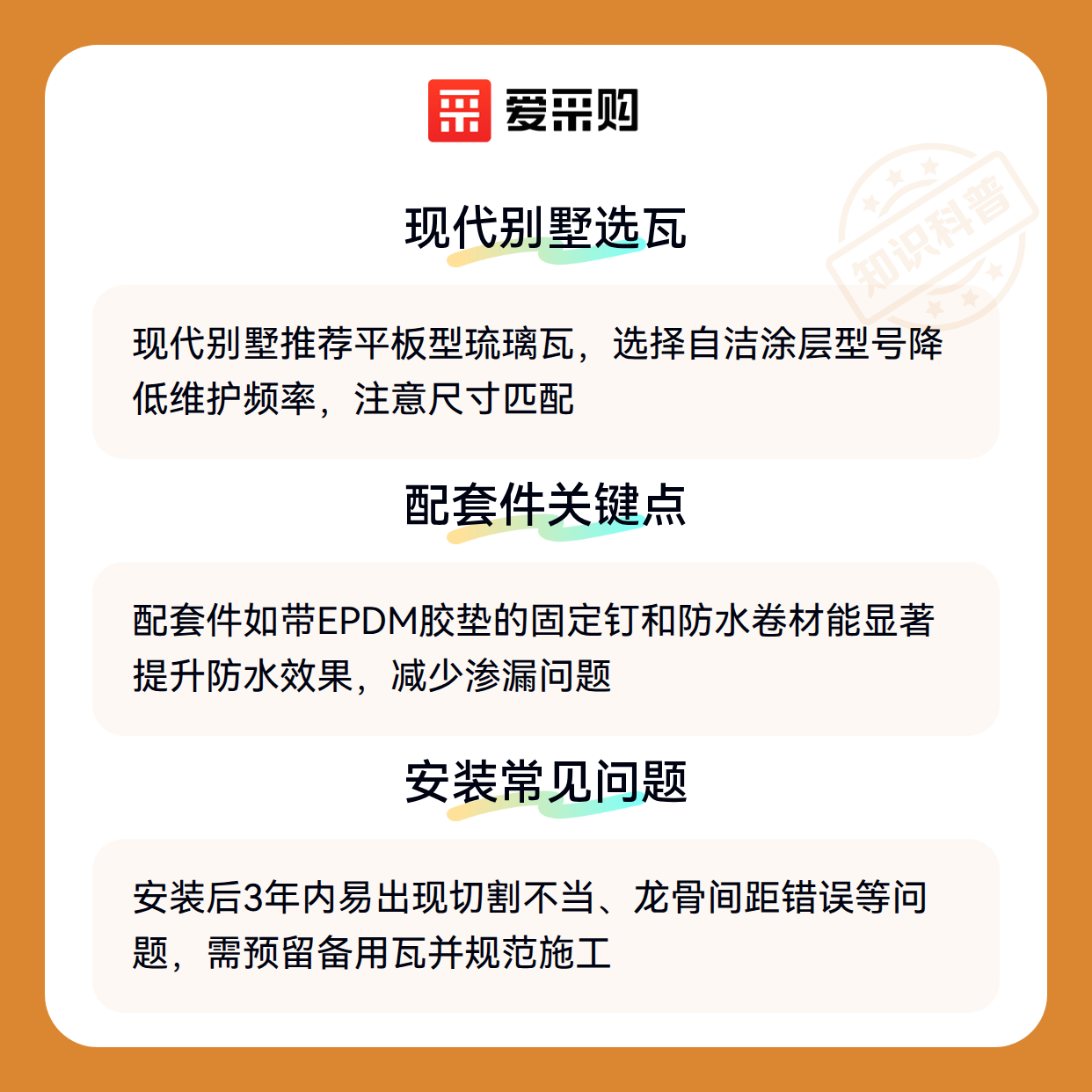 爱采购

现代别墅选瓦

现代别墅推荐平板型琉璃瓦，选择自洁涂层型号降低维护频率，注意尺寸匹配

配套件关键点

配套件如带EPDM胶垫的固定钉和防水卷材能显著提升防水效果，减少渗漏问题

安装常见问题

安装后3年内易出现切割不当、龙骨间距错误等问题，需预留备用瓦并规范施工

知识科普